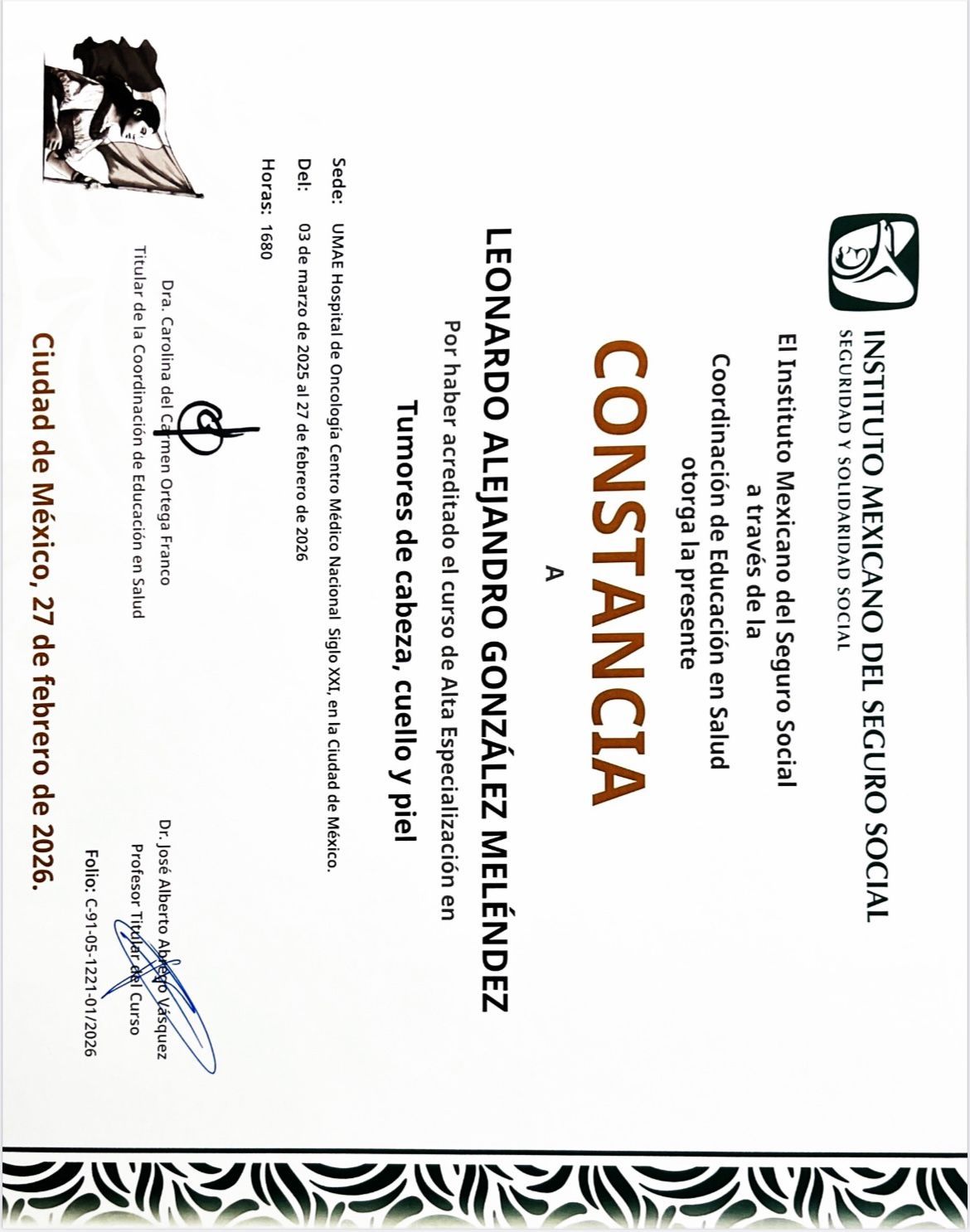 INSTITUTO MEXICANO DEL SEGURO SOCIAL
SEGURIDAD Y SOLIDARIDAD SOCIAL

El Instituto Mexicano del Seguro Social
a través de la
Coordinación de Educación en Salud
otorga la presente

CONSTANCIA

A

LEONARDO ALEJANDRO GONZÁLEZ MELÉNDEZ

Por haber acreditado el curso de Alta Especialización en

Tumores de cabeza, cuello y piel

Sede: UMAE Hospital de Oncología Centro Médico Nacional Siglo XXI, en la Ciudad de México.
Del: 03 de marzo de 2025 al 27 de febrero de 2026
Horas: 1680

Dra. Carolina del Carmen Ortega Franco
Titular de la Coordinación de Educación en Salud

Dr. José Alberto Abrego Vásquez
Profesor Titular del Curso

Folio: C-91-05-1221-01/2026

Ciudad de México, 27 de febrero de 2026.